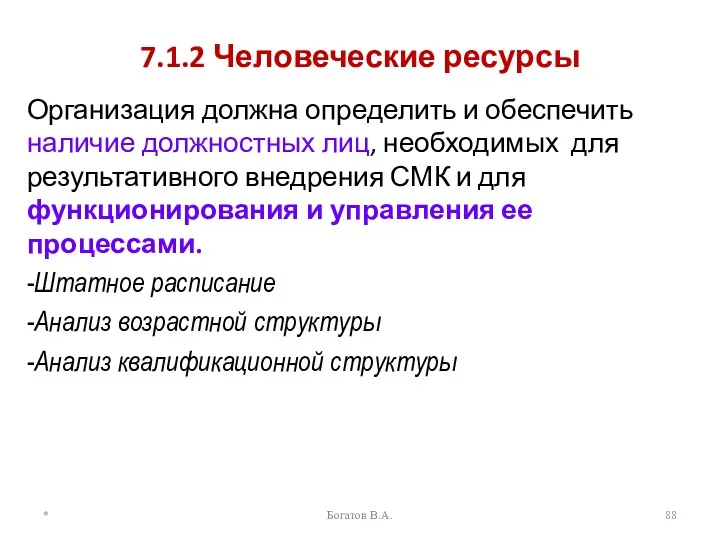 7.1.2 Человеческие ресурсы

Организация должна определить и обеспечить наличие должностных лиц, необходимых для результативного внедрения СМК и для функционирования и управления ее процессами.

-Штатное расписание

-Анализ возрастной структуры

-Анализ квалификационной структуры

*

Богатов В.А.

88